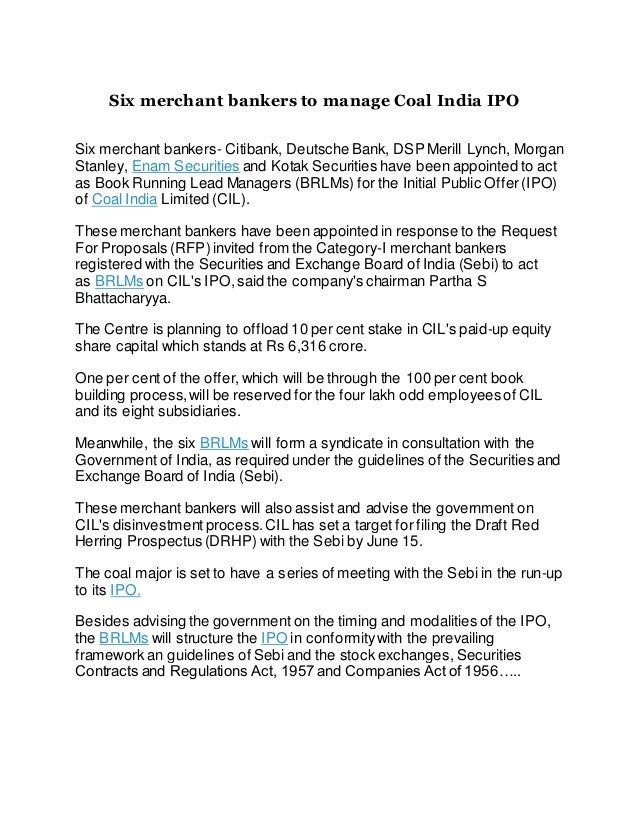 Six merchant bankers to manage Coal India IPO

Six merchant bankers- Citibank, Deutsche Bank, DSP Merill Lynch, Morgan Stanley, Enam Securities and Kotak Securities have been appointed to act as Book Running Lead Managers (BRLMs) for the Initial Public Offer (IPO) of Coal India Limited (CIL).

These merchant bankers have been appointed in response to the Request For Proposals (RFP) invited from the Category-I merchant bankers registered with the Securities and Exchange Board of India (Sebi) to act as BRLMs on CIL's IPO, said the company's chairman Partha S Bhattacharyya.

The Centre is planning to offload 10 per cent stake in CIL's paid-up equity share capital which stands at Rs 6,316 crore.

One per cent of the offer, which will be through the 100 per cent book building process, will be reserved for the four lakh odd employees of CIL and its eight subsidiaries.

Meanwhile, the six BRLMs will form a syndicate in consultation with the Government of India, as required under the guidelines of the Securities and Exchange Board of India (Sebi).

These merchant bankers will also assist and advise the government on CIL's disinvestment process. CIL has set a target for filing the Draft Red Herring Prospectus (DRHP) with the Sebi by June 15.

The coal major is set to have a series of meeting with the Sebi in the run-up to its IPO.

Besides advising the government on the timing and modalities of the IPO, the BRLMs will structure the IPO in conformity with the prevailing framework an guidelines of Sebi and the stock exchanges, Securities Contracts and Regulations Act, 1957 and Companies Act of 1956…..